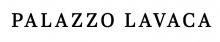 PALAZZO LAVACA